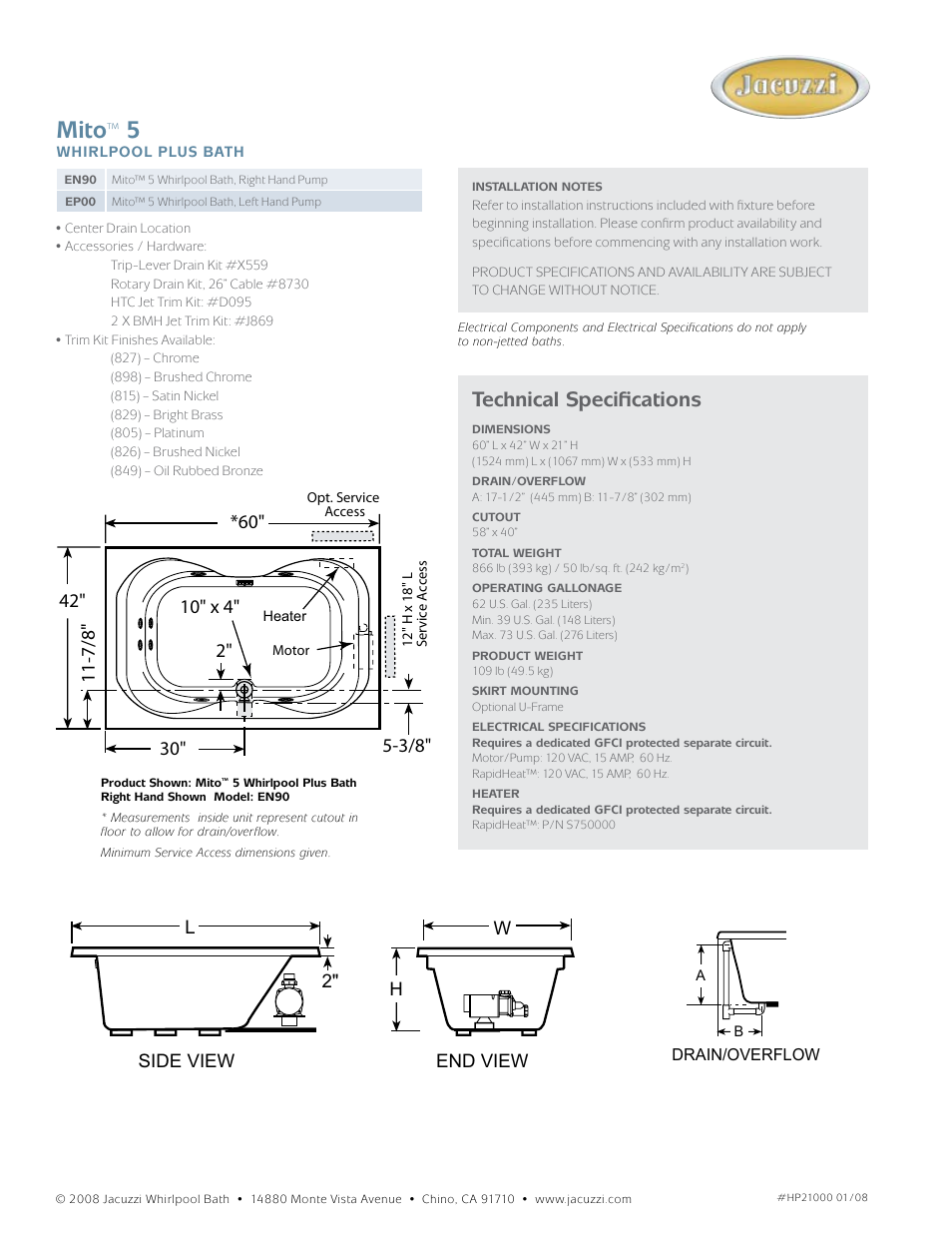 Jacuzzi

Mito™ 5
WHIRLPOOL PLUS BATH

| EN90 | Mito™ 5 Whirlpool Bath, Right Hand Pump |
|---|---|
| EP00 | Mito™ 5 Whirlpool Bath, Left Hand Pump |

• Center Drain Location
• Accessories / Hardware:
Trip-Lever Drain Kit #X559
Rotary Drain Kit, 26" Cable #8730
HTC Jet Trim Kit: #D095
2 X BMH Jet Trim Kit: #J869
• Trim Kit Finishes Available:
(827) – Chrome
(898) – Brushed Chrome
(815) – Satin Nickel
(829) – Bright Brass
(805) – Platinum
(826) – Brushed Nickel
(849) – Oil Rubbed Bronze

Opt. Service Access
*60"
42"
11-7/8"
10" x 4"
Heater
2"
Motor
12" H x 18" L Service Access
30"
5-3/8"

Product Shown: Mito™ 5 Whirlpool Plus Bath
Right Hand Shown Model: EN90

* Measurements inside unit represent cutout in floor to allow for drain/overflow.

Minimum Service Access dimensions given.

INSTALLATION NOTES
Refer to installation instructions included with fixture before beginning installation. Please confirm product availability and specifications before commencing with any installation work.

PRODUCT SPECIFICATIONS AND AVAILABILITY ARE SUBJECT TO CHANGE WITHOUT NOTICE.

Electrical Components and Electrical Specifications do not apply to non-jetted baths.

Technical Specifications
DIMENSIONS
60" L x 42" W x 21" H
(1524 mm) L x (1067 mm) W x (533 mm) H
DRAIN/OVERFLOW
A: 17-1/2" (445 mm) B: 11-7/8" (302 mm)
CUTOUT
58" x 40"
TOTAL WEIGHT
866 lb (393 kg) / 50 lb/sq. ft. (242 kg/m$^2$)
OPERATING GALLONAGE
62 U.S. Gal. (235 Liters)
Min. 39 U.S. Gal. (148 Liters)
Max. 73 U.S. Gal. (276 Liters)
PRODUCT WEIGHT
109 lb (49.5 kg)
SKIRT MOUNTING
Optional U-Frame
ELECTRICAL SPECIFICATIONS
Requires a dedicated GFCI protected separate circuit.
Motor/Pump: 120 VAC, 15 AMP, 60 Hz.
RapidHeat™: 120 VAC, 15 AMP, 60 Hz.
HEATER
Requires a dedicated GFCI protected separate circuit.
RapidHeat™: P/N S750000

L
2"
SIDE VIEW
W
H
END VIEW
A
B
DRAIN/OVERFLOW

© 2008 Jacuzzi Whirlpool Bath • 14880 Monte Vista Avenue • Chino, CA 91710 • www.jacuzzi.com
#HP21000 01/08